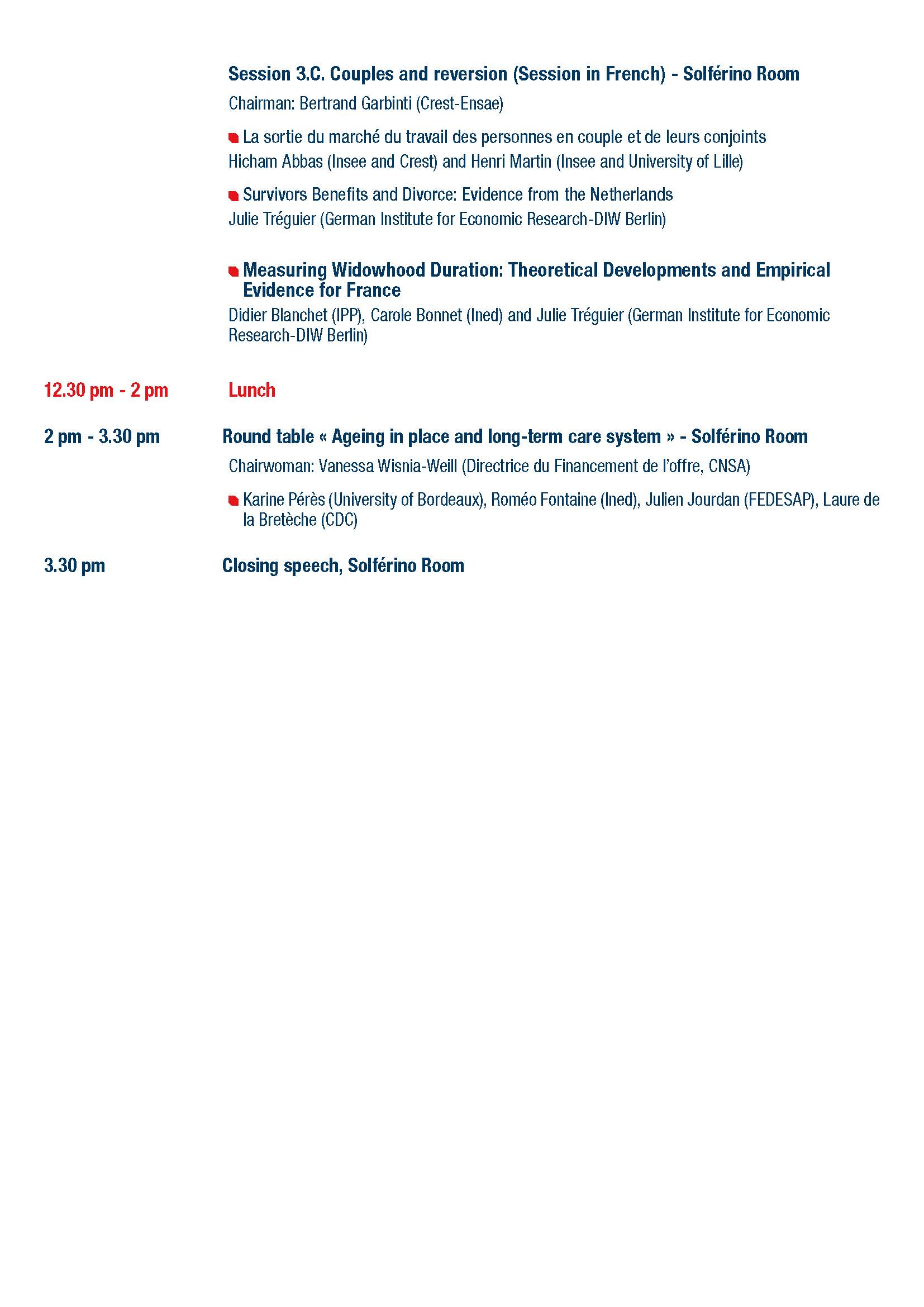 Session 3.C. Couples and reversion (Session in French) - Solférino Room

Chairman: Bertrand Garbinti (Crest-Ensae)

La sortie du marché du travail des personnes en couple et de leurs conjoints
Hicham Abbas (Insee and Crest) and Henri Martin (Insee and University of Lille)

Survivors Benefits and Divorce: Evidence from the Netherlands
Julie Tréguier (German Institute for Economic Research-DIW Berlin)

Measuring Widowhood Duration: Theoretical Developments and Empirical Evidence for France
Didier Blanchet (IPP), Carole Bonnet (Ined) and Julie Tréguier (German Institute for Economic Research-DIW Berlin)

12.30 pm - 2 pm Lunch

2 pm - 3.30 pm Round table « Ageing in place and long-term care system » - Solférino Room

Chairwoman: Vanessa Wisnia-Weill (Directrice du Financement de l'offre, CNSA)

Karine Pérès (University of Bordeaux), Roméo Fontaine (Ined), Julien Jourdan (FEDESAP), Laure de la Bretèche (CDC)

3.30 pm Closing speech, Solférino Room